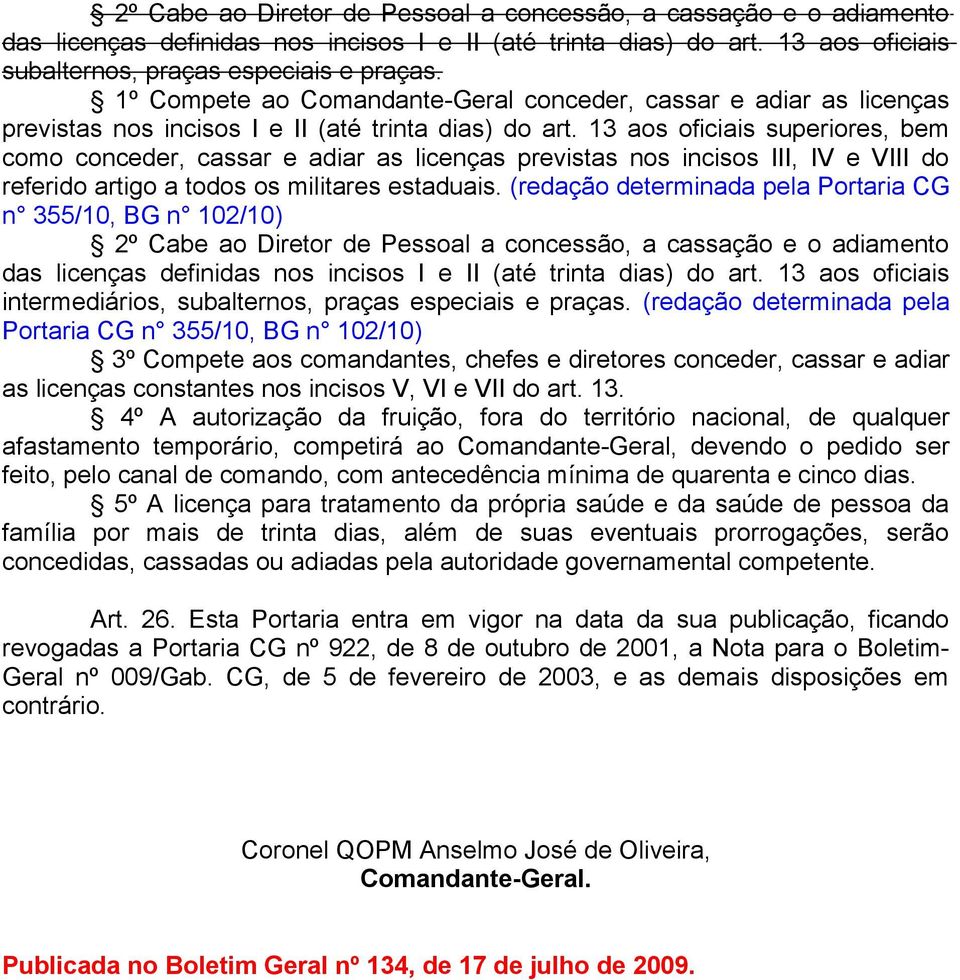 § 2º Cabe ao Diretor de Pessoal a concessão, a cassação e o adiamento das licenças definidas nos incisos I e II (até trinta dias) do art. 13 aos oficiais subalternos, praças especiais e praças.

§ 1º Compete ao Comandante-Geral conceder, cassar e adiar as licenças previstas nos incisos I e II (até trinta dias) do art. 13 aos oficiais superiores, bem como conceder, cassar e adiar as licenças previstas nos incisos III, IV e VIII do referido artigo a todos os militares estaduais. (redação determinada pela Portaria CG n° 355/10, BG n° 102/10)

§ 2º Cabe ao Diretor de Pessoal a concessão, a cassação e o adiamento das licenças definidas nos incisos I e II (até trinta dias) do art. 13 aos oficiais intermediários, subalternos, praças especiais e praças. (redação determinada pela Portaria CG n° 355/10, BG n° 102/10)

§ 3º Compete aos comandantes, chefes e diretores conceder, cassar e adiar as licenças constantes nos incisos V, VI e VII do art. 13.

§ 4º A autorização da fruição, fora do território nacional, de qualquer afastamento temporário, competirá ao Comandante-Geral, devendo o pedido ser feito, pelo canal de comando, com antecedência mínima de quarenta e cinco dias.

§ 5º A licença para tratamento da própria saúde e da saúde de pessoa da família por mais de trinta dias, além de suas eventuais prorrogações, serão concedidas, cassadas ou adiadas pela autoridade governamental competente.

Art. 26. Esta Portaria entra em vigor na data da sua publicação, ficando revogadas a Portaria CG nº 922, de 8 de outubro de 2001, a Nota para o Boletim-Geral nº 009/Gab. CG, de 5 de fevereiro de 2003, e as demais disposições em contrário.

Coronel QOPM Anselmo José de Oliveira,
Comandante-Geral.

Publicada no Boletim Geral nº 134, de 17 de julho de 2009.